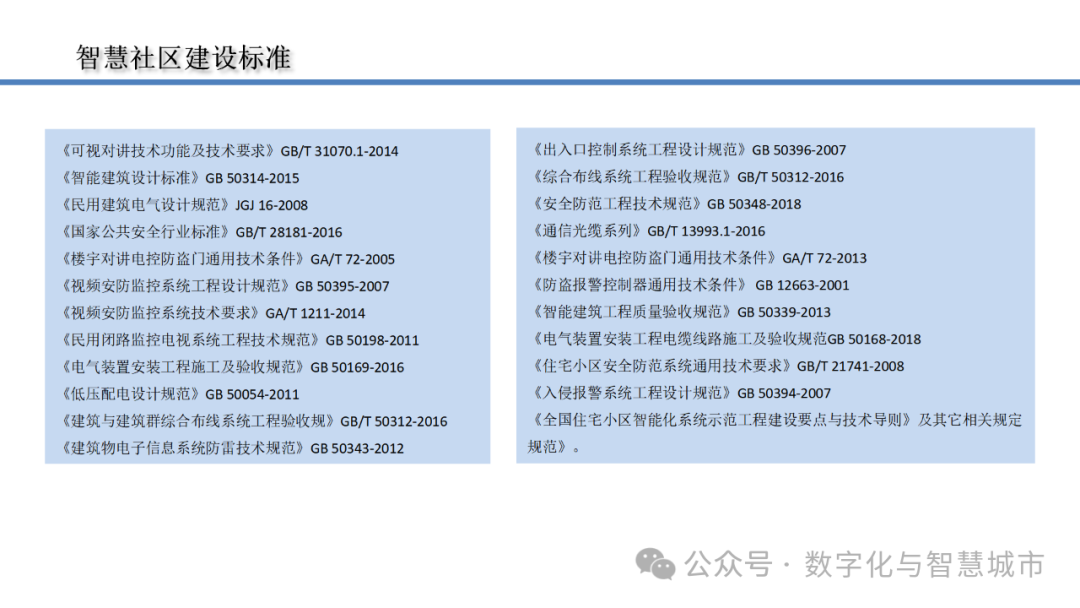 智慧社区建设标准

《可视对讲技术功能及技术要求》GB/T 31070.1-2014
《智能建筑设计标准》GB 50314-2015
《民用建筑电气设计规范》JGJ 16-2008
《国家公共安全行业标准》GB/T 28181-2016
《楼宇对讲电控防盗门通用技术条件》GA/T 72-2005
《视频安防监控系统工程设计规范》GB 50395-2007
《视频安防监控系统技术要求》GA/T 1211-2014
《民用闭路监控电视系统工程技术规范》GB 50198-2011
《电气装置安装工程施工及验收规范》GB 50169-2016
《低压配电设计规范》GB 50054-2011
《建筑与建筑群综合布线系统工程验收规》GB/T 50312-2016
《建筑物电子信息系统防雷技术规范》GB 50343-2012

《出入口控制系统工程设计规范》GB 50396-2007
《综合布线系统工程验收规范》GB/T 50312-2016
《安全防范工程技术规范》GB 50348-2018
《通信光缆系列》GB/T 13993.1-2016
《楼宇对讲电控防盗门通用技术条件》GA/T 72-2013
《防盗报警控制器通用技术条件》 GB 12663-2001
《智能建筑工程质量验收规范》GB 50339-2013
《电气装置安装工程电缆线路施工及验收规范GB 50168-2018
《住宅小区安全防范系统通用技术要求》GB/T 21741-2008
《入侵报警系统工程设计规范》GB 50394-2007
《全国住宅小区智能化系统示范工程建设要点与技术导则》及其它相关规定规范》。

公众号 · 数字化与智慧城市